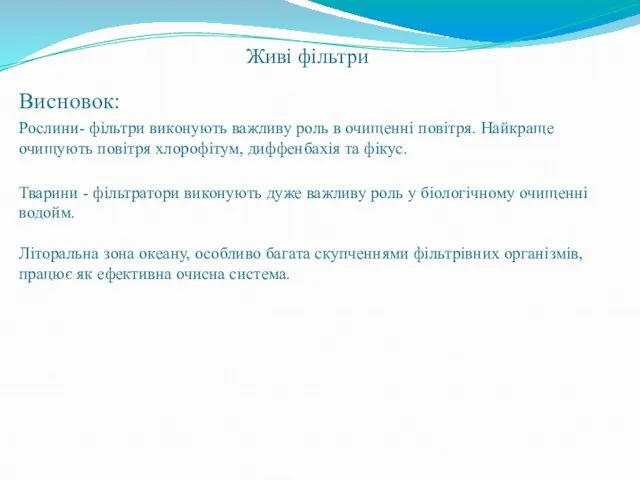 Живі фільтри

Висновок:

Рослини- фільтри виконують важливу роль в очищенні повітря. Найкраще очищують повітря хлорофітум, диффенбахія та фікус.

Тварини - фільтратори виконують дуже важливу роль у біологічному очищенні водойм.

Літоральна зона океану, особливо багата скупченнями фільтрівних організмів, працює як ефективна очисна система.